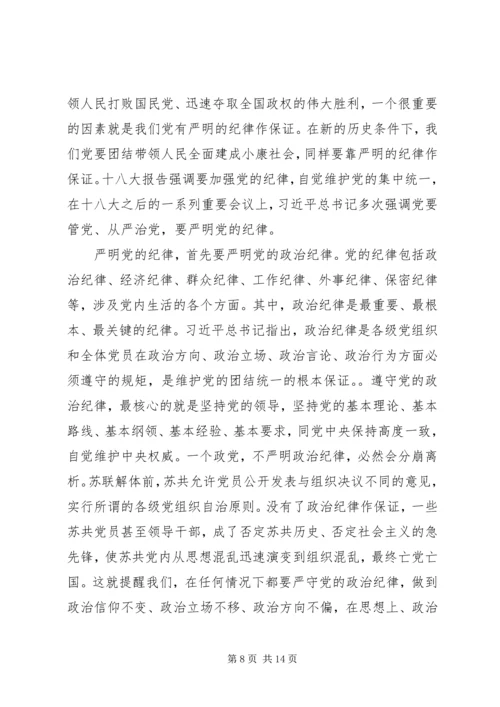 领人民打败国民党、迅速夺取全国政权的伟大胜利，一个很重要的因素就是我们党有严明的纪律作保证。在新的历史条件下，我们党要团结带领人民全面建成小康社会，同样要靠严明的纪律作保证。十八大报告强调要加强党的纪律，自觉维护党的集中统一，在十八大之后的一系列重要会议上，习近平总书记多次强调党要管党、从严治党，要严明党的纪律。

严明党的纪律，首先要严明党的政治纪律。党的纪律包括政治纪律、经济纪律、群众纪律、工作纪律、外事纪律、保密纪律等，涉及党内生活的各个方面。其中，政治纪律是最重要、最根本、最关键的纪律。习近平总书记指出，政治纪律是各级党组织和全体党员在政治方向、政治立场、政治言论、政治行为方面必须遵守的规矩，是维护党的团结统一的根本保证。。遵守党的政治纪律，最核心的就是坚持党的领导，坚持党的基本理论、基本路线、基本纲领、基本经验、基本要求，同党中央保持高度一致，自觉维护中央权威。一个政党，不严明政治纪律，必然会分崩离析。苏联解体前，苏共允许党员公开发表与组织决议不同的意见，实行所谓的各级党组织自治原则。没有了政治纪律作保证，一些苏共党员甚至领导干部，成了否定苏共历史、否定社会主义的急先锋，使苏共党内从思想混乱迅速演变到组织混乱，最终亡党亡国。这就提醒我们，在任何情况下都要严守党的政治纪律，做到政治信仰不变、政治立场不移、政治方向不偏，在思想上、政治

第 8 页 共 14 页